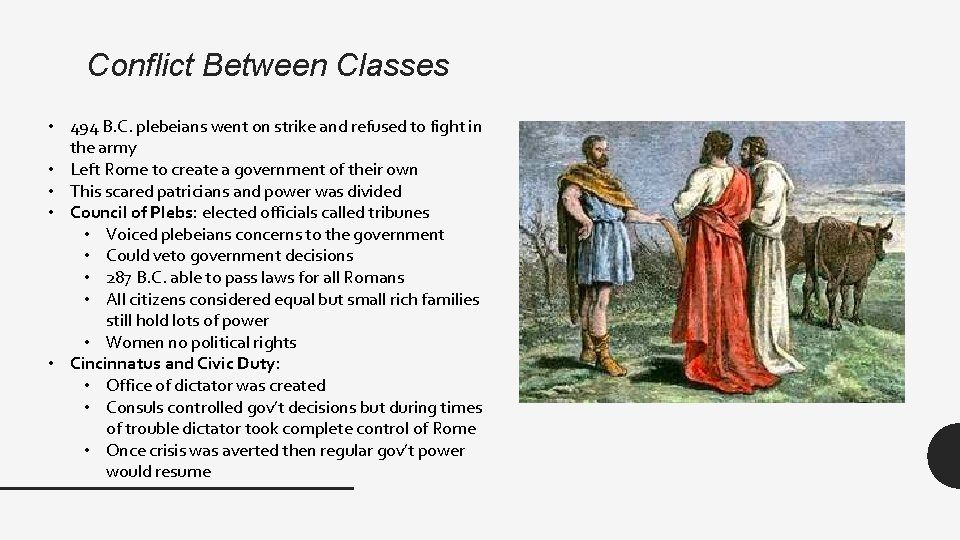 Conflict Between Classes

• 494 B.C. plebeians went on strike and refused to fight in the army
• Left Rome to create a government of their own
• This scared patricians and power was divided
• Council of Plebs: elected officials called tribunes
  • Voiced plebeians concerns to the government
  • Could veto government decisions
  • 287 B.C. able to pass laws for all Romans
  • All citizens considered equal but small rich families still hold lots of power
  • Women no political rights
• Cincinnatus and Civic Duty:
  • Office of dictator was created
  • Consuls controlled gov't decisions but during times of trouble dictator took complete control of Rome
  • Once crisis was averted then regular gov't power would resume